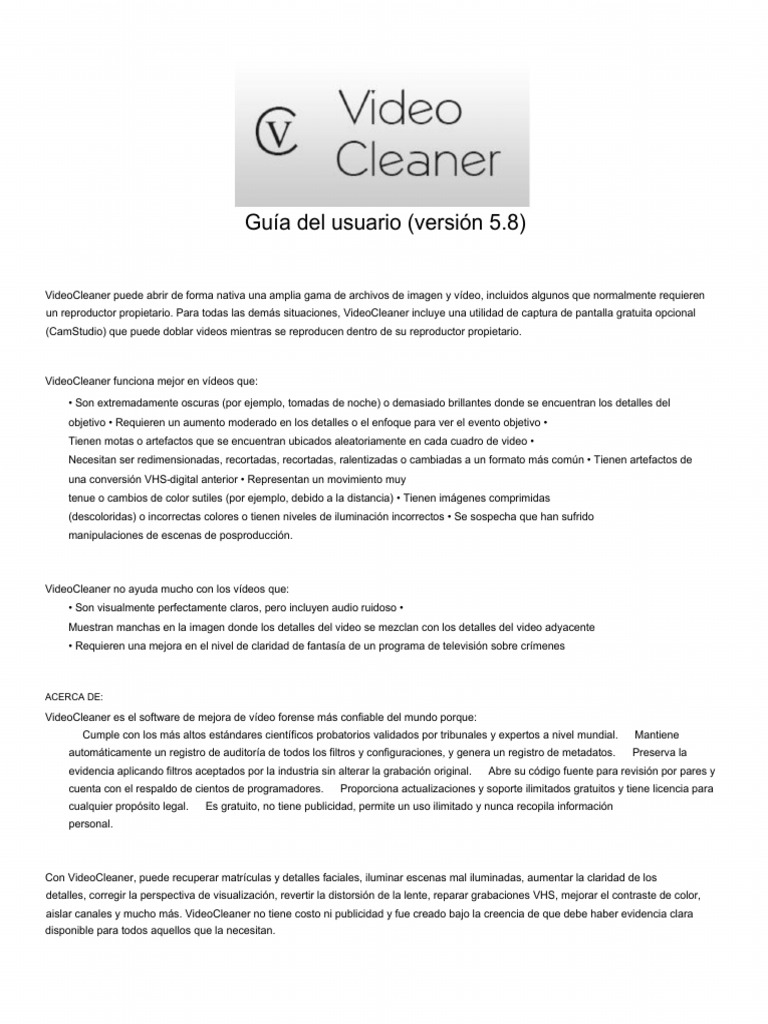 CV Video Cleaner

Guía del usuario (versión 5.8)

VideoCleaner puede abrir de forma nativa una amplia gama de archivos de imagen y vídeo, incluidos algunos que normalmente requieren un reproductor propietario. Para todas las demás situaciones, VideoCleaner incluye una utilidad de captura de pantalla gratuita opcional (CamStudio) que puede doblar videos mientras se reproducen dentro de su reproductor propietario.

VideoCleaner funciona mejor en vídeos que:

• Son extremadamente oscuras (por ejemplo, tomadas de noche) o demasiado brillantes donde se encuentran los detalles del objetivo • Requieren un aumento moderado en los detalles o el enfoque para ver el evento objetivo • Tienen motas o artefactos que se encuentran ubicados aleatoriamente en cada cuadro de video • Necesitan ser redimensionadas, recortadas, recortadas, ralentizadas o cambiadas a un formato más común • Tienen artefactos de una conversión VHS-digital anterior • Representan un movimiento muy tenue o cambios de color sutiles (por ejemplo, debido a la distancia) • Tienen imágenes comprimidas (descoloridas) o incorrectas colores o tienen niveles de iluminación incorrectos • Se sospecha que han sufrido manipulaciones de escenas de posproducción.

VideoCleaner no ayuda mucho con los vídeos que:

• Son visualmente perfectamente claros, pero incluyen audio ruidoso • Muestran manchas en la imagen donde los detalles del video se mezclan con los detalles del video adyacente • Requieren una mejora en el nivel de claridad de fantasía de un programa de televisión sobre crímenes

ACERCA DE:

VideoCleaner es el software de mejora de vídeo forense más confiable del mundo porque:

Cumple con los más altos estándares científicos probatorios validados por tribunales y expertos a nivel mundial. Mantiene automáticamente un registro de auditoría de todos los filtros y configuraciones, y genera un registro de metadatos. Preserva la evidencia aplicando filtros aceptados por la industria sin alterar la grabación original. Abre su código fuente para revisión por pares y cuenta con el respaldo de cientos de programadores. Proporciona actualizaciones y soporte ilimitados gratuitos y tiene licencia para cualquier propósito legal. Es gratuito, no tiene publicidad, permite un uso ilimitado y nunca recopila información personal.

Con VideoCleaner, puede recuperar matrículas y detalles faciales, iluminar escenas mal iluminadas, aumentar la claridad de los detalles, corregir la perspectiva de visualización, revertir la distorsión de la lente, reparar grabaciones VHS, mejorar el contraste de color, aislar canales y mucho más. VideoCleaner no tiene costo ni publicidad y fue creado bajo la creencia de que debe haber evidencia clara disponible para todos aquellos que la necesitan.